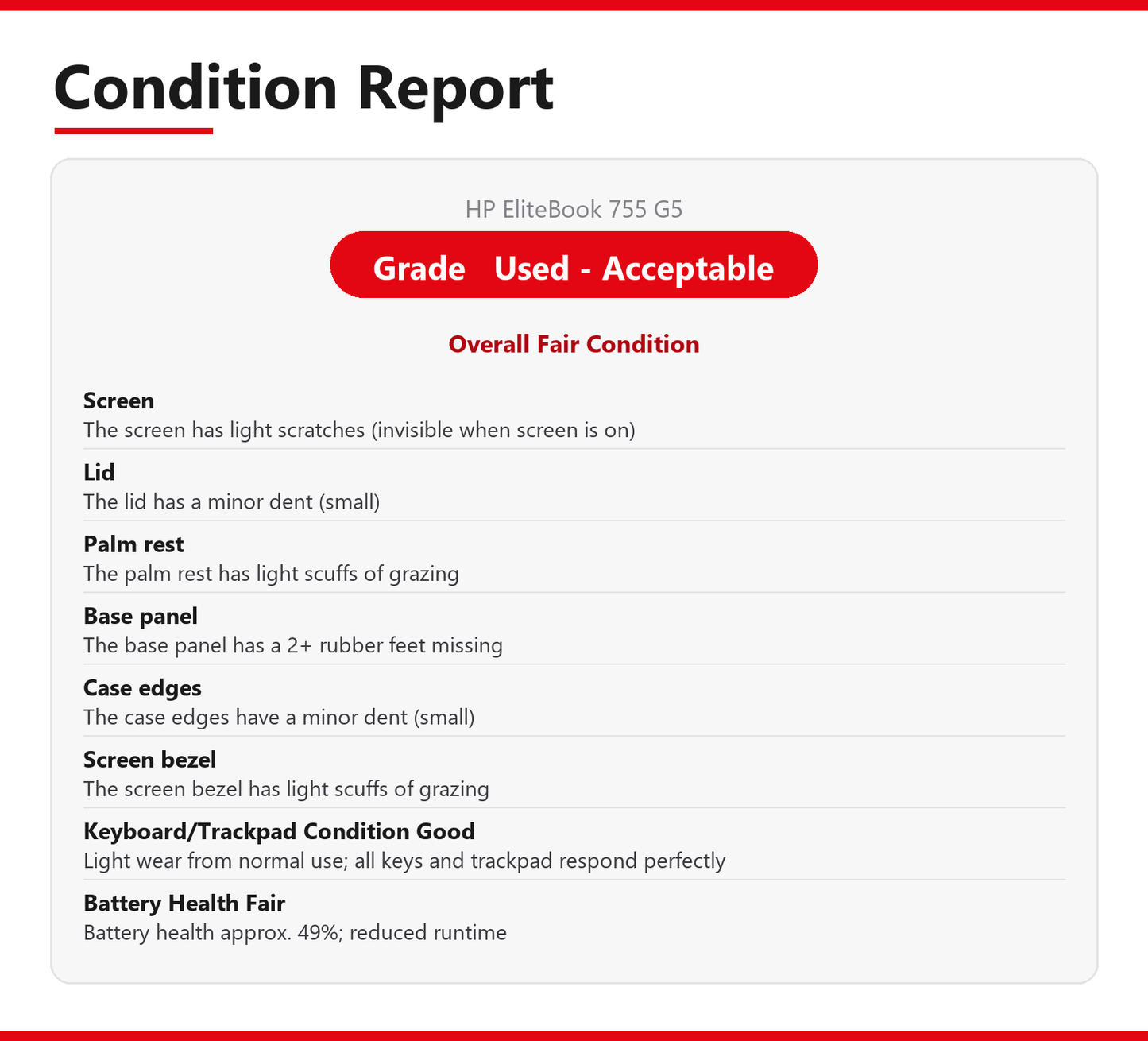 Condition Report

HP EliteBook 755 G5

Grade Used - Acceptable

Overall Fair Condition

Screen
The screen has light scratches (invisible when screen is on)

Lid
The lid has a minor dent (small)

Palm rest
The palm rest has light scuffs of grazing

Base panel
The base panel has a 2+ rubber feet missing

Case edges
The case edges have a minor dent (small)

Screen bezel
The screen bezel has light scuffs of grazing

Keyboard/Trackpad Condition Good
Light wear from normal use; all keys and trackpad respond perfectly

Battery Health Fair
Battery health approx. 49%; reduced runtime